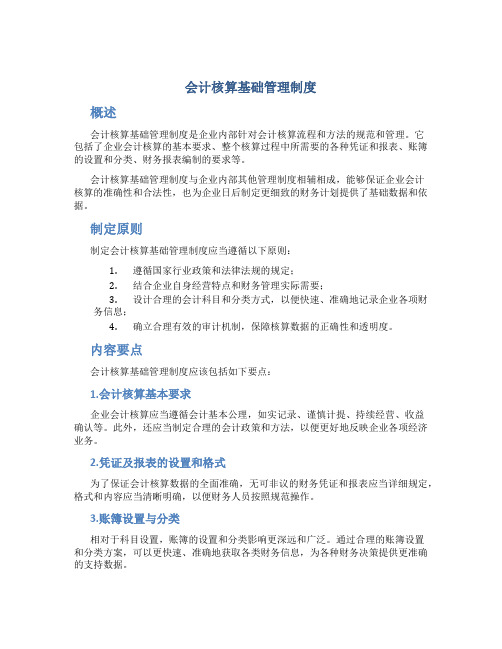 会计核算基础管理制度

概述

会计核算基础管理制度是企业内部针对会计核算流程和方法的规范和管理。它包括了企业会计核算的基本要求、整个核算过程中所需要的各种凭证和报表、账簿的设置和分类、财务报表编制的要求等。

会计核算基础管理制度与企业内部其他管理制度相辅相成，能够保证企业会计核算的准确性和合法性，也为企业日后制定更细致的财务计划提供了基础数据和依据。

制定原则

制定会计核算基础管理制度应当遵循以下原则：

1. 遵循国家行业政策和法律法规的规定；
2. 结合企业自身经营特点和财务管理实际需要；
3. 设计合理的会计科目和分类方式，以便快速、准确地记录企业各项财务信息；
4. 确立合理有效的审计机制，保障核算数据的正确性和透明度。

内容要点

会计核算基础管理制度应该包括如下要点：

1.会计核算基本要求

企业会计核算应当遵循会计基本公理，如实记录、谨慎计提、持续经营、收益确认等。此外，还应当制定合理的会计政策和方法，以便更好地反映企业各项经济业务。

2.凭证及报表的设置和格式

为了保证会计核算数据的全面准确，无可非议的财务凭证和报表应当详细规定，格式和内容应当清晰明确，以便财务人员按照规范操作。

3.账簿设置与分类

相对于科目设置，账簿的设置和分类影响更深远和广泛。通过合理的账簿设置和分类方案，可以更快速、准确地获取各类财务信息，为各种财务决策提供更准确的支持数据。